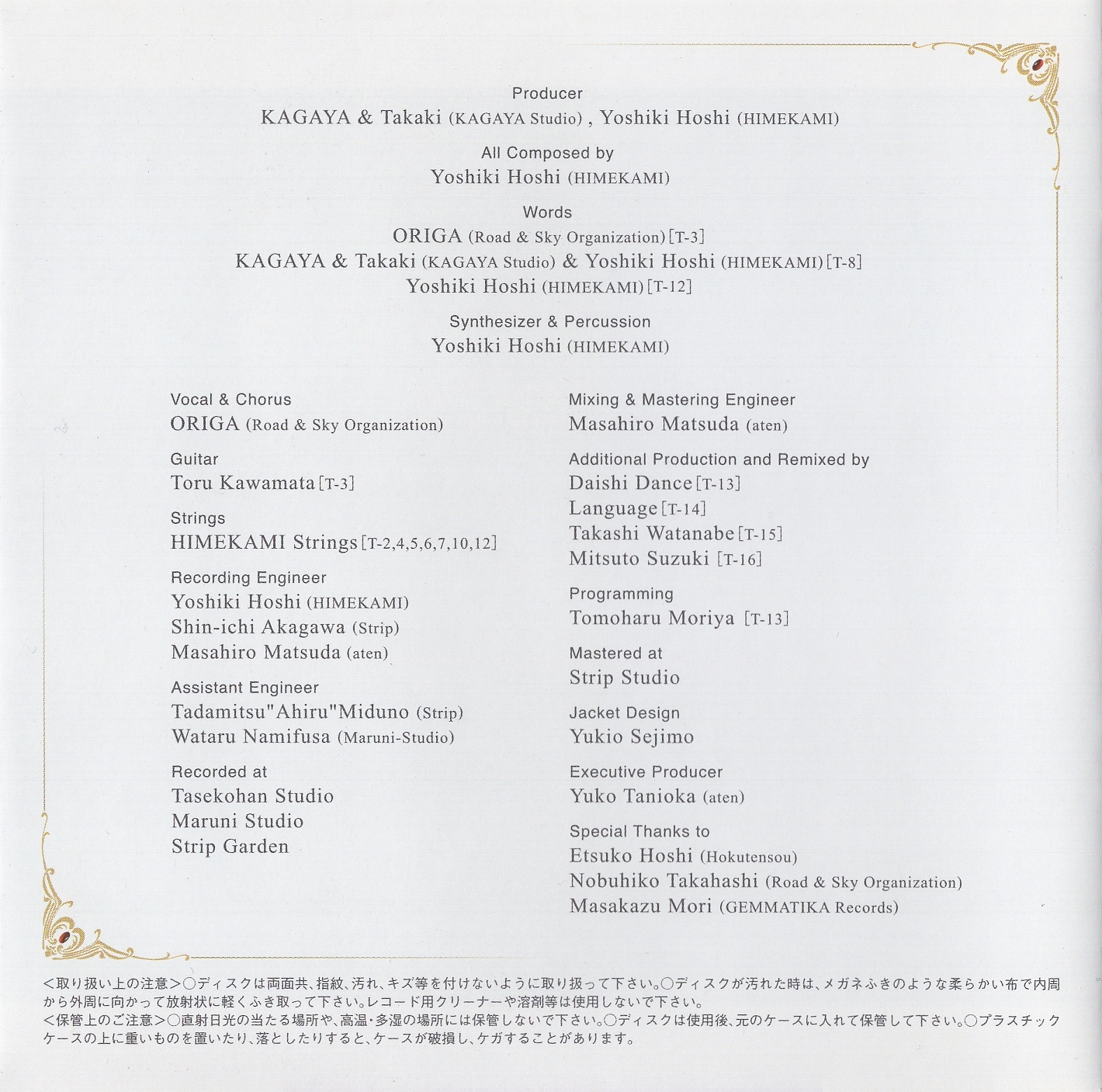 Producer
KAGAYA & Takaki (KAGAYA Studio) , Yoshiki Hoshi (HIMEKAMI)

All Composed by
Yoshiki Hoshi (HIMEKAMI)

Words
ORIGA (Road & Sky Organization) [T-3]
KAGAYA & Takaki (KAGAYA Studio) & Yoshiki Hoshi (HIMEKAMI) [T-8]
Yoshiki Hoshi (HIMEKAMI) [T-12]

Synthesizer & Percussion
Yoshiki Hoshi (HIMEKAMI)

Vocal & Chorus
ORIGA (Road & Sky Organization)

Guitar
Toru Kawamata [T-3]

Strings
HIMEKAMI Strings [T-2,4,5,6,7,10,12]

Recording Engineer
Yoshiki Hoshi (HIMEKAMI)
Shin-ichi Akagawa (Strip)
Masahiro Matsuda (aten)

Assistant Engineer
Tadamitsu"Ahiru"Miduno (Strip)
Wataru Namifusa (Maruni-Studio)

Recorded at
Tasekohan Studio
Maruni Studio
Strip Garden

Mixing & Mastering Engineer
Masahiro Matsuda (aten)

Additional Production and Remixed by
Daishi Dance [T-13]
Language [T-14]
Takashi Watanabe [T-15]
Mitsuto Suzuki [T-16]

Programming
Tomoharu Moriya [T-13]

Mastered at
Strip Studio

Jacket Design
Yukio Sejimo

Executive Producer
Yuko Tanioka (aten)

Special Thanks to
Etsuko Hoshi (Hokutensou)
Nobuhiko Takahashi (Road & Sky Organization)
Masakazu Mori (GEMMATIKA Records)

<取り扱い上の注意>○ディスクは両面共、指紋、汚れ、キズ等を付けないように取り扱って下さい。○ディスクが汚れた時は、メガネふきのような柔らかい布で内周から外周に向かって放射状に軽くふき取って下さい。レコード用クリーナーや溶剤等は使用しないで下さい。
<保管上のご注意>○直射日光の当たる場所や、高温・多湿の場所には保管しないで下さい。○ディスクは使用後、元のケースに入れて保管して下さい。○プラスチックケースの上に重いものを置いたり、落としたりすると、ケースが破損し、ケガすることがあります。